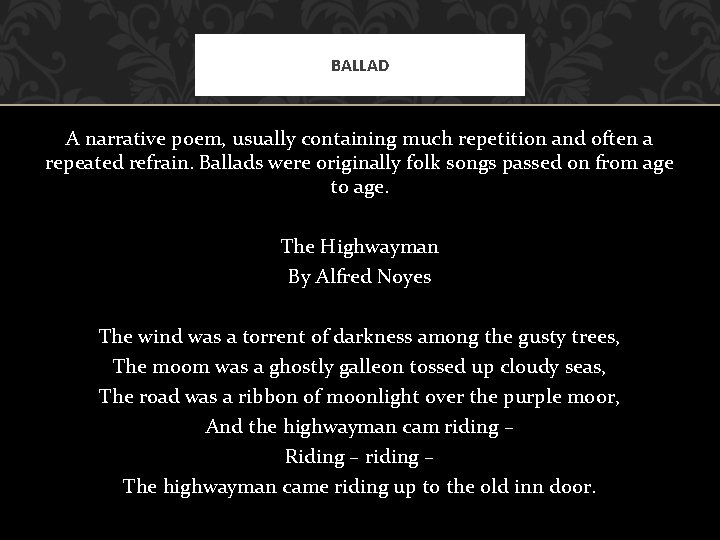 BALLAD

A narrative poem, usually containing much repetition and often a repeated refrain. Ballads were originally folk songs passed on from age to age.

The Highwayman
By Alfred Noyes

The wind was a torrent of darkness among the gusty trees,
The moom was a ghostly galleon tossed up cloudy seas,
The road was a ribbon of moonlight over the purple moor,
And the highwayman cam riding –
Riding – riding –
The highwayman came riding up to the old inn door.